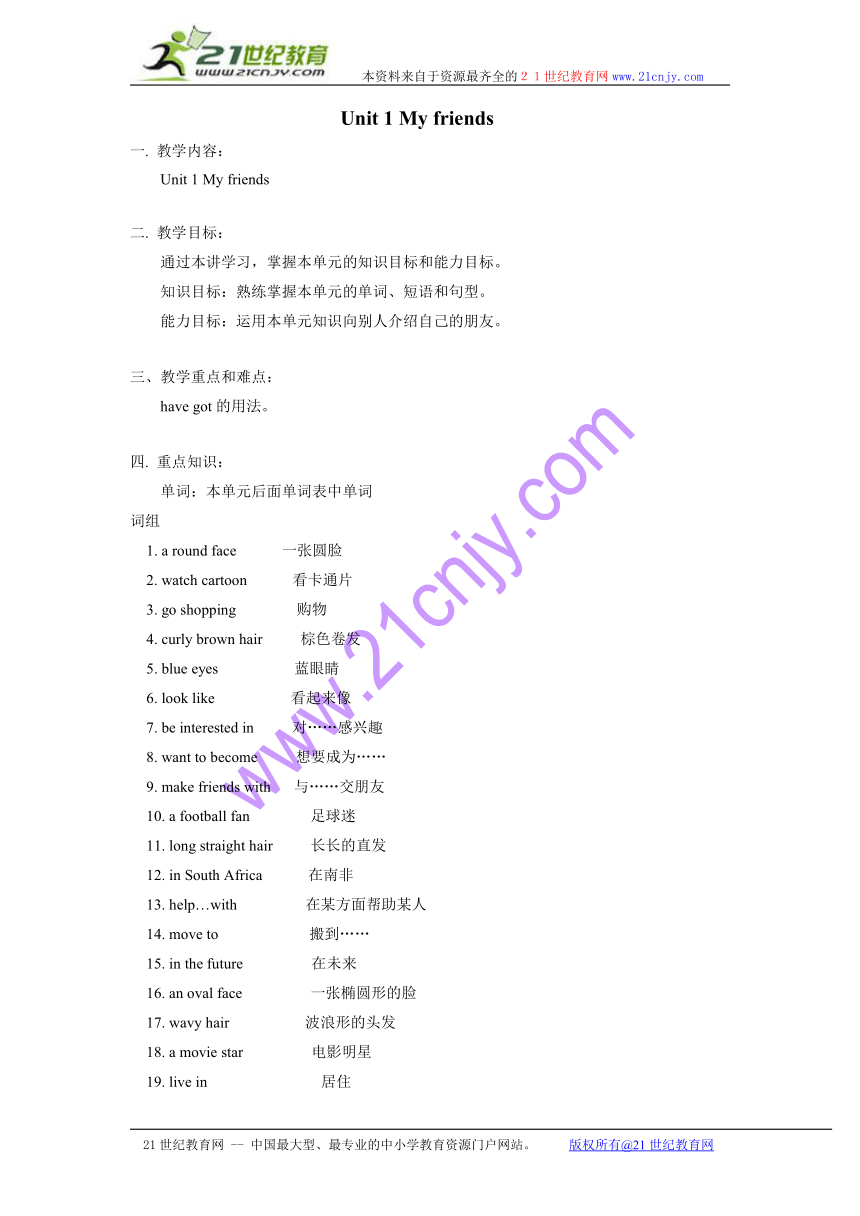 21世纪教育 www.21cnjy.com 本资料来自于资源最齐全的２１世纪教育网 www.21cnjy.com

Unit 1 My friends

一. 教学内容：

Unit 1 My friends

二. 教学目标：

通过本讲学习，掌握本单元的知识目标和能力目标。

知识目标：熟练掌握本单元的单词、短语和句型。

能力目标：运用本单元知识向别人介绍自己的朋友。

三、教学重点和难点：

have got 的用法。

四. 重点知识：

单词：本单元后面单词表中单词

词组

1. a round face 一张圆脸
2. watch cartoon 看卡通片
3. go shopping 购物
4. curly brown hair 棕色卷发
5. blue eyes 蓝眼睛
6. look like 看起来像
7. be interested in 对……感兴趣
8. want to become 想要成为……
9. make friends with 与……交朋友
10. a football fan 足球迷
11. long straight hair 长长的直发
12. in South Africa 在南非
13. help…with 在某方面帮助某人
14. move to 搬到……
15. in the future 在未来
16. an oval face 一张椭圆形的脸
17. wavy hair 波浪形的头发
18. a movie star 电影明星
19. live in 居住

www.21cnjy.com

21 世纪教育网 -- 中国最大型、最专业的中小学教育资源门户网站。 版权所有@21 世纪教育网